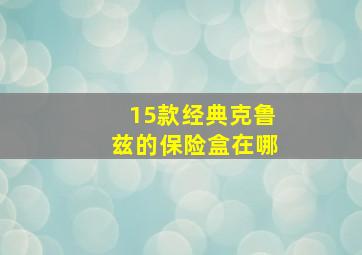 15款经典克鲁兹的保险盒在哪